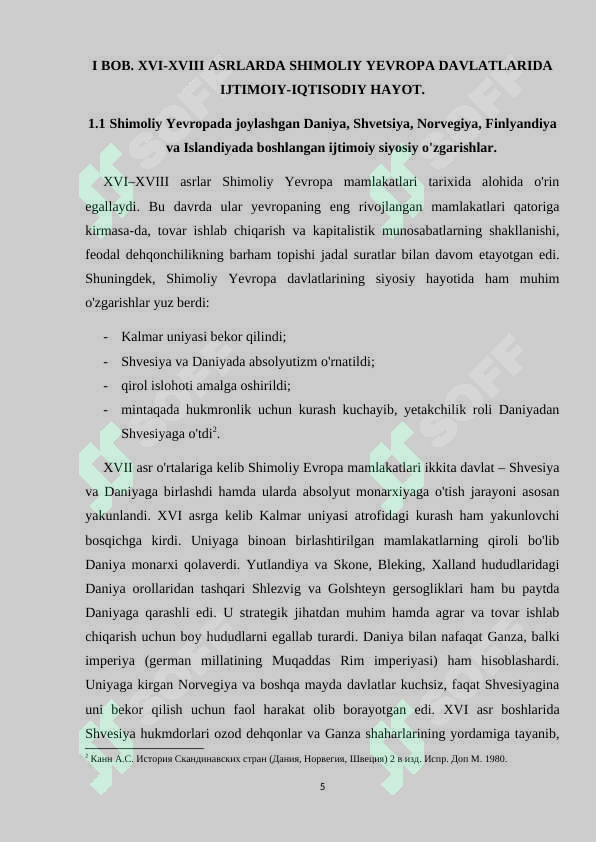 I BOB. XVI-XVIII ASRLARDA SHIMOLIY YEVROPA DAVLATLARIDA IJTIMOIY-IQTISODIY HAYOT.

1.1 Shimoliy Yevropada joylashgan Daniya, Shvetsiya, Norvegiya, Finlyandiya va Islandiyada boshlangan ijtimoiy siyosiy o'zgarishlar.

XVI–XVIII asrlar Shimoliy Yevropa mamlakatlari tarixida alohida o'rin egallaydi. Bu davrda ular yevropaning eng rivojlangan mamlakatlari qatoriga kirmasa-da, tovar ishlab chiqarish va kapitalistik munosabatlarning shakllanishi, feodal dehqonchilikning barham topishi jadal suratlar bilan davom etayotgan edi. Shuningdek, Shimoliy Yevropa davlatlarining siyosiy hayotida ham muhim o'zgarishlar yuz berdi:

- Kalmar uniyasi bekor qilindi;
- Shvesiya va Daniyada absolyutizm o'rnatildi;
- qirol islohoti amalga oshirildi;
- mintaqada hukmronlik uchun kurash kuchayib, yetakchilik roli Daniyadan Shvesiyaga o'tdi$^2$.

XVII asr o'rtalariga kelib Shimoliy Evropa mamlakatlari ikkita davlat – Shvesiya va Daniyaga birlashdi hamda ularda absolyut monarxiyaga o'tish jarayoni asosan yakunlandi. XVI asrga kelib Kalmar uniyasi atrofidagi kurash ham yakunlovchi bosqichga kirdi. Uniyaga binoan birlashtirilgan mamlakatlarning qiroli bo'lib Daniya monarxi qolaverdi. Yutlandiya va Skone, Bleking, Xalland hududlaridagi Daniya orollaridan tashqari Shlezvig va Golshteyn gersogliklari ham bu paytda Daniyaga qarashli edi. U strategik jihatdan muhim hamda agrar va tovar ishlab chiqarish uchun boy hududlarni egallab turardi. Daniya bilan nafaqat Ganza, balki imperiya (german millatining Muqaddas Rim imperiyasi) ham hisoblashardi. Uniyaga kirgan Norvegiya va boshqa mayda davlatlar kuchsiz, faqat Shvesiyagina uni bekor qilish uchun faol harakat olib borayotgan edi. XVI asr boshlarida Shvesiya hukmdorlari ozod dehqonlar va Ganza shaharlarining yordamiga tayanib,

$^2$ Канн А.С. История Скандинавских стран (Дания, Норвегия, Швеция) 2 в изд. Испр. Доп М. 1980.

5